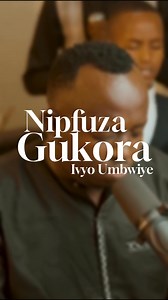 Nipfuza Gukora
Ivyo Umbwiye